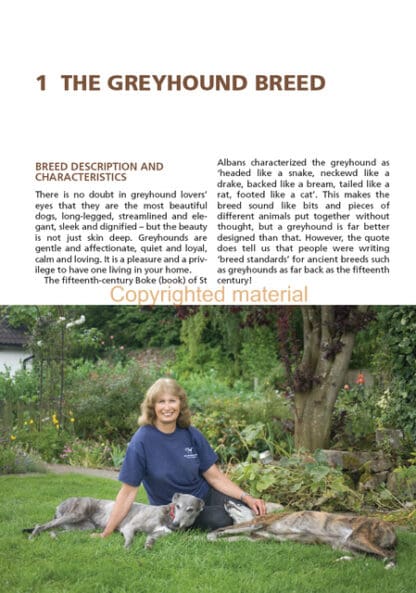 1 THE GREYHOUND BREED

BREED DESCRIPTION AND CHARACTERISTICS

There is no doubt in greyhound lovers' eyes that they are the most beautiful dogs, long-legged, streamlined and elegant, sleek and dignified – but the beauty is not just skin deep. Greyhounds are gentle and affectionate, quiet and loyal, calm and loving. It is a pleasure and a privilege to have one living in your home.

The fifteenth-century Boke (book) of St Albans characterized the greyhound as 'headed like a snake, neckewd like a drake, backed like a bream, tailed like a rat, footed like a cat'. This makes the breed sound like bits and pieces of different animals put together without thought, but a greyhound is far better designed than that. However, the quote does tell us that people were writing 'breed standards' for ancient breeds such as greyhounds as far back as the fifteenth century!

Copyrighted material